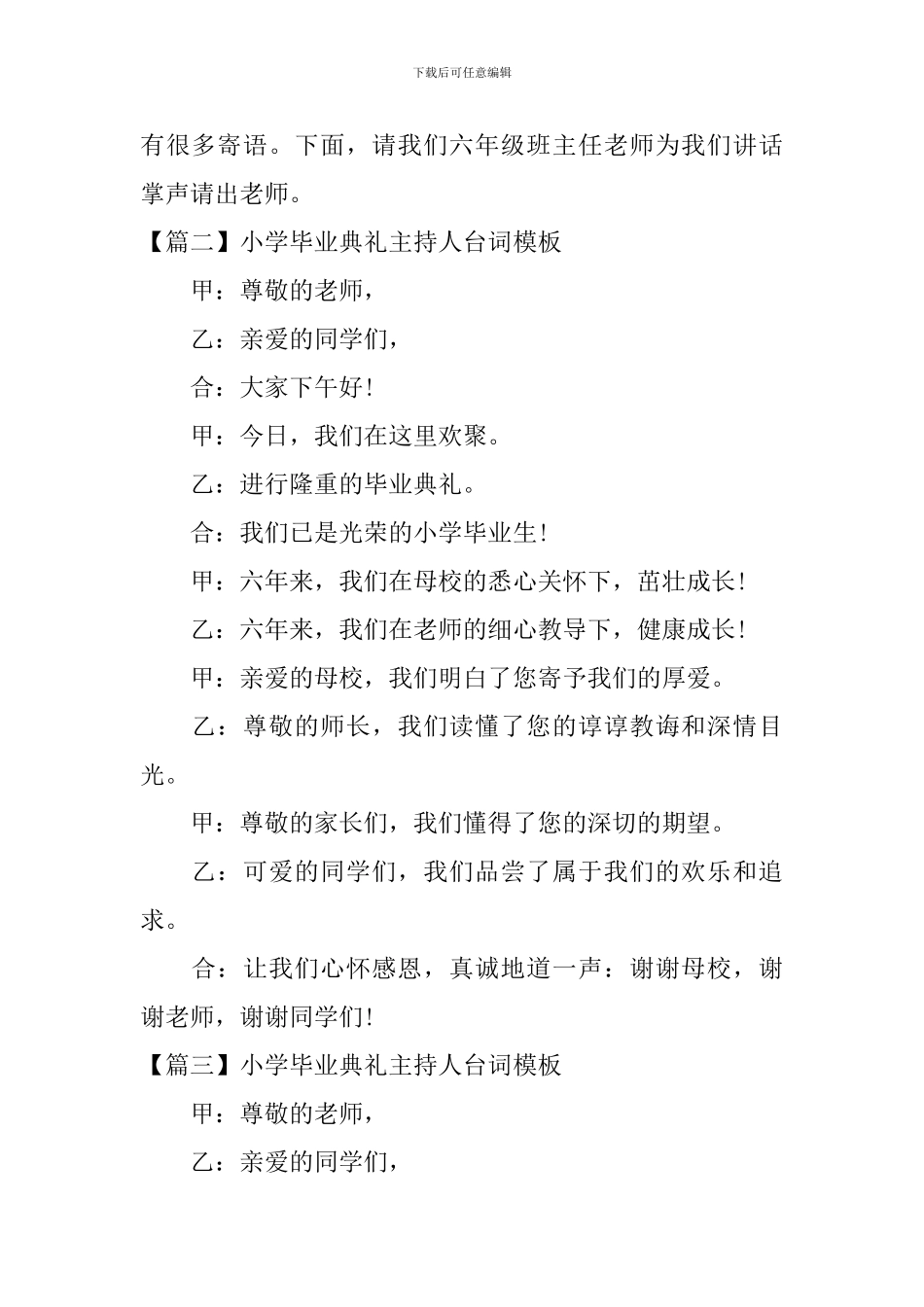 下载后可任意编辑

有很多寄语。下面，请我们六年级班主任老师为我们讲话掌声请出老师。

【篇二】小学毕业典礼主持人台词模板

甲：尊敬的老师，

乙：亲爱的同学们，

合：大家下午好！

甲：今日，我们在这里欢聚。

乙：进行隆重的毕业典礼。

合：我们已是光荣的小学毕业生！

甲：六年来，我们在母校的悉心关怀下，茁壮成长！

乙：六年来，我们在老师的细心教导下，健康成长！

甲：亲爱的母校，我们明白了您寄予我们的厚爱。

乙：尊敬的师长，我们读懂了您的谆谆教诲和深情目光。

甲：尊敬的家长们，我们懂得了您的深切的期望。

乙：可爱的同学们，我们品尝了属于我们的欢乐和追求。

合：让我们心怀感恩，真诚地道一声：谢谢母校，谢谢老师，谢谢同学们！

【篇三】小学毕业典礼主持人台词模板

甲：尊敬的老师，

乙：亲爱的同学们，